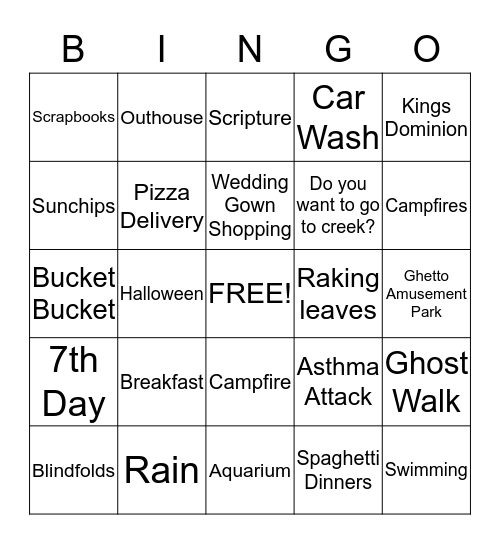 | B | I | N | G | O |
|---|---|---|---|---|
| Scrapbooks | Outhouse | Scripture | Car Wash | Kings Dominion |
| Sunchips | Pizza Delivery | Wedding Gown Shopping | Do you want to go to creek? | Campfires |
| Bucket Bucket | Halloween | FREE! | Raking leaves | Ghetto Amusement Park |
| 7th Day | Breakfast | Campfire | Asthma Attack | Ghost Walk |
| Blindfolds | Rain | Aquarium | Spaghetti Dinners | Swimming |